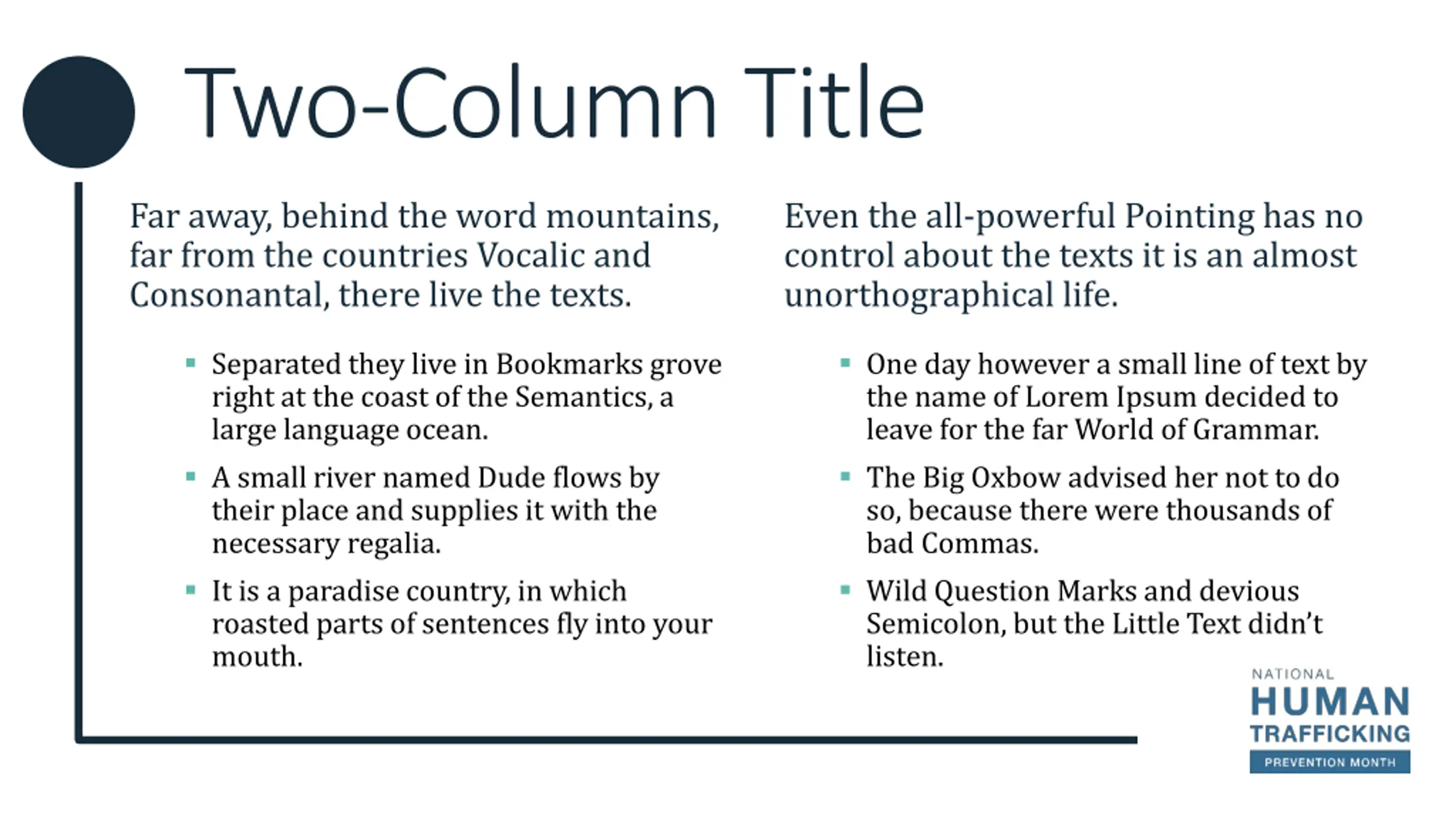 Two-Column Title

Far away, behind the word mountains, far from the countries Vocalic and Consonantal, there live the texts.

- Separated they live in Bookmarks grove right at the coast of the Semantics, a large language ocean.
- A small river named Dude flows by their place and supplies it with the necessary regalia.
- It is a paradise country, in which roasted parts of sentences fly into your mouth.

Even the all-powerful Pointing has no control about the texts it is an almost unorthographical life.

- One day however a small line of text by the name of Lorem Ipsum decided to leave for the far World of Grammar.
- The Big Oxbow advised her not to do so, because there were thousands of bad Commas.
- Wild Question Marks and devious Semicolon, but the Little Text didn't listen.

NATIONAL
HUMAN
TRAFFICKING
PREVENTION MONTH